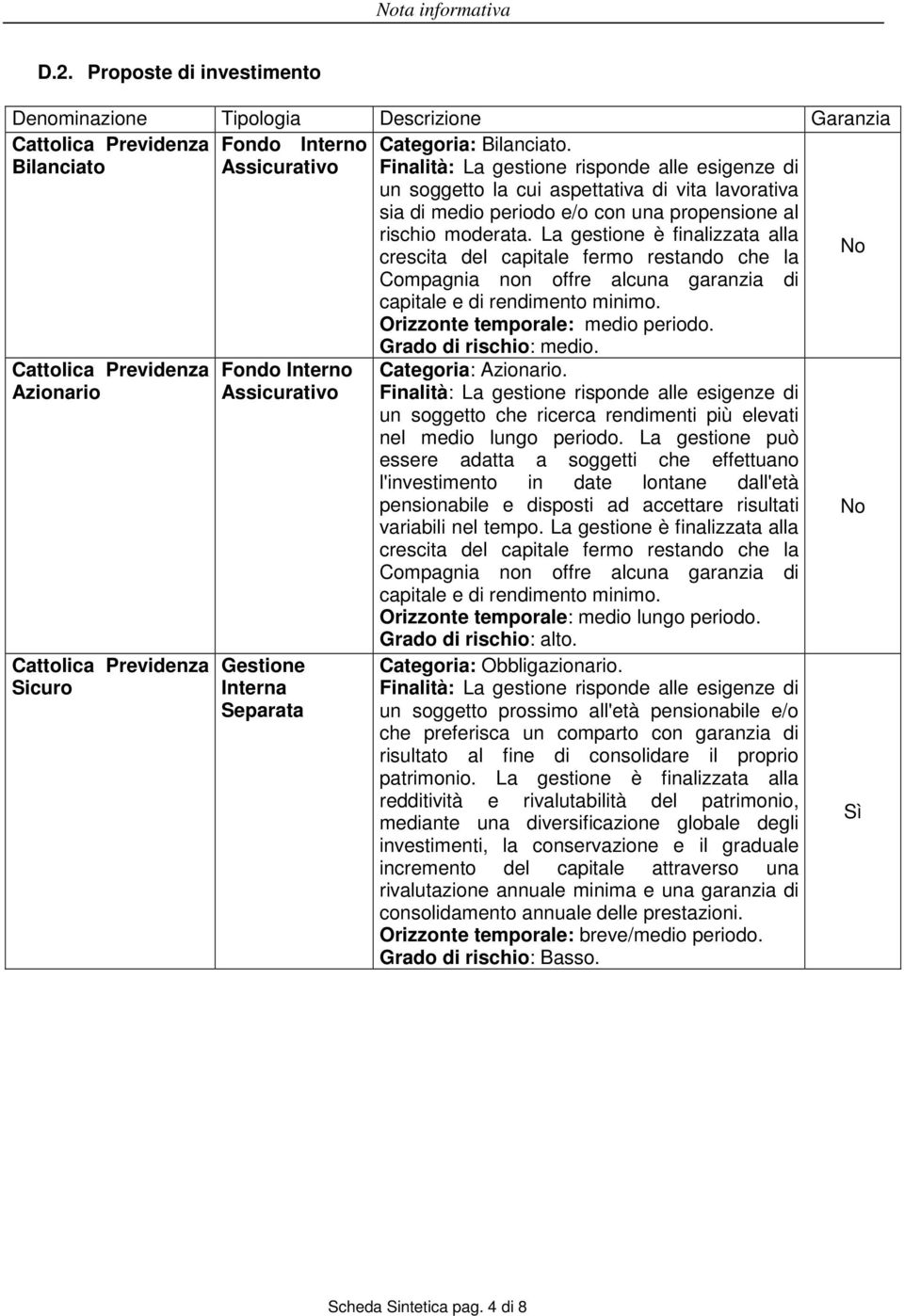 Nota informativa

D.2. Proposte di investimento

| Denominazione | Tipologia | Descrizione | Garanzia |
|---|---|---|---|
| Cattolica Previdenza Bilanciato | Fondo Interno Assicurativo | Categoria: Bilanciato. Finalità: La gestione risponde alle esigenze di un soggetto la cui aspettativa di vita lavorativa sia di medio periodo e/o con una propensione al rischio moderata. La gestione è finalizzata alla crescita del capitale fermo restando che la Compagnia non offre alcuna garanzia di capitale e di rendimento minimo. Orizzonte temporale: medio periodo. Grado di rischio: medio. | No |
| Cattolica Previdenza Azionario | Fondo Interno Assicurativo | Categoria: Azionario. Finalità: La gestione risponde alle esigenze di un soggetto che ricerca rendimenti più elevati nel medio lungo periodo. La gestione può essere adatta a soggetti che effettuano l'investimento in date lontane dall'età pensionabile e disposti ad accettare risultati variabili nel tempo. La gestione è finalizzata alla crescita del capitale fermo restando che la Compagnia non offre alcuna garanzia di capitale e di rendimento minimo. Orizzonte temporale: medio lungo periodo. Grado di rischio: alto. | No |
| Cattolica Previdenza Sicuro | Gestione Interna Separata | Categoria: Obbligazionario. Finalità: La gestione risponde alle esigenze di un soggetto prossimo all'età pensionabile e/o che preferisca un comparto con garanzia di risultato al fine di consolidare il proprio patrimonio. La gestione è finalizzata alla redditività e rivalutabilità del patrimonio, mediante una diversificazione globale degli investimenti, la conservazione e il graduale incremento del capitale attraverso una rivalutazione annuale minima e una garanzia di consolidamento annuale delle prestazioni. Orizzonte temporale: breve/medio periodo. Grado di rischio: Basso. | Sì |

Scheda Sintetica pag. 4 di 8